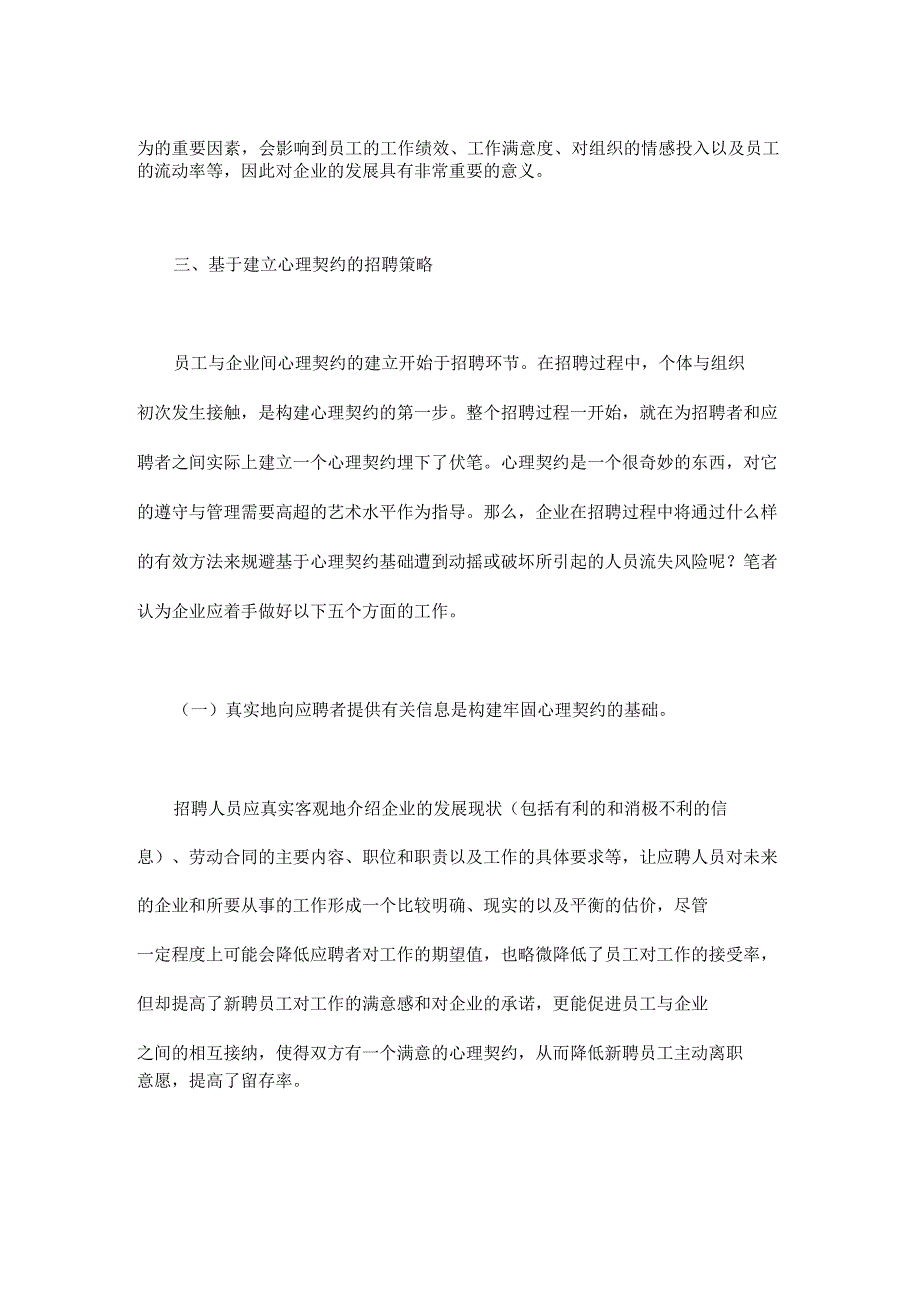 为的重要因素，会影响到员工的工作绩效、工作满意度、对组织的情感投入以及员工的流动率等，因此对企业的发展具有非常重要的意义。

三、基于建立心理契约的招聘策略

员工与企业间心理契约的建立开始于招聘环节。在招聘过程中，个体与组织初次发生接触，是构建心理契约的第一步。整个招聘过程一开始，就在为招聘者和应聘者之间实际上建立一个心理契约埋下了伏笔。心理契约是一个很奇妙的东西，对它的遵守与管理需要高超的艺术水平作为指导。那么，企业在招聘过程中将通过什么样的有效方法来规避基于心理契约基础遭到动摇或破坏所引起的人员流失风险呢？笔者认为企业应着手做好以下五个方面的工作。

（一）真实地向应聘者提供有关信息是构建牢固心理契约的基础。

招聘人员应真实客观地介绍企业的发展现状（包括有利的和消极不利的信息）、劳动合同的主要内容、职位和职责以及工作的具体要求等，让应聘人员对未来的企业和所要从事的工作形成一个比较明确、现实的以及平衡的估价，尽管一定程度上可能会降低应聘者对工作的期望值，也略微降低了员工对工作的接受率，但却提高了新聘员工对工作的满意感和对企业的承诺，更能促进员工与企业之间的相互接纳，使得双方有一个满意的心理契约，从而降低新聘员工主动离职意愿，提高了留存率。